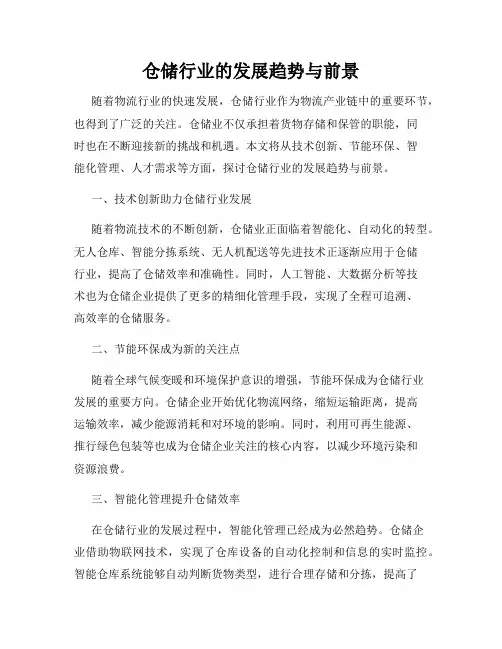 仓储行业的发展趋势与前景

随着物流行业的快速发展，仓储行业作为物流产业链中的重要环节，也得到了广泛的关注。仓储业不仅承担着货物存储和保管的职能，同时也在不断迎接新的挑战和机遇。本文将从技术创新、节能环保、智能化管理、人才需求等方面，探讨仓储行业的发展趋势与前景。

一、技术创新助力仓储行业发展

随着物流技术的不断创新，仓储业正面临着智能化、自动化的转型。无人仓库、智能分拣系统、无人机配送等先进技术正逐渐应用于仓储行业，提高了仓储效率和准确性。同时，人工智能、大数据分析等技术也为仓储企业提供了更多的精细化管理手段，实现了全程可追溯、高效率的仓储服务。

二、节能环保成为新的关注点

随着全球气候变暖和环境保护意识的增强，节能环保成为仓储行业发展的重要方向。仓储企业开始优化物流网络，缩短运输距离，提高运输效率，减少能源消耗和对环境的影响。同时，利用可再生能源、推行绿色包装等也成为仓储企业关注的核心内容，以减少环境污染和资源浪费。

三、智能化管理提升仓储效率

在仓储行业的发展过程中，智能化管理已经成为必然趋势。仓储企业借助物联网技术，实现了仓库设备的自动化控制和信息的实时监控。智能仓库系统能够自动判断货物类型，进行合理存储和分拣，提高了